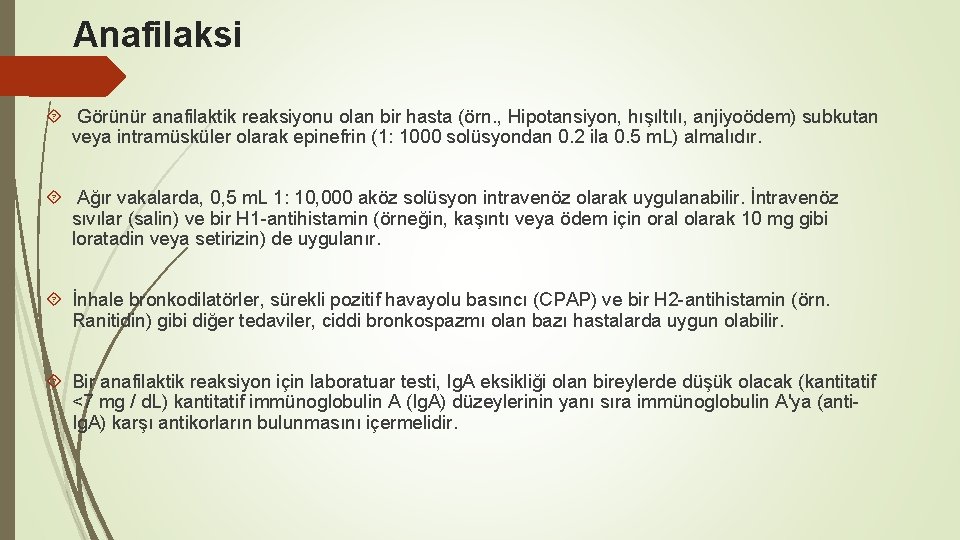 Anafilaksi

Görünür anafilaktik reaksiyonu olan bir hasta (örn., Hipotansiyon, hışıltılı, anjiyoödem) subkutan veya intramüsküler olarak epinefrin (1: 1000 solüsyondan 0.2 ila 0.5 mL) almalıdır.

Ağır vakalarda, 0,5 mL 1: 10,000 aköz solüsyon intravenöz olarak uygulanabilir. İntravenöz sıvılar (salin) ve bir H1-antihistamin (örneğin, kaşıntı veya ödem için oral olarak 10 mg gibi loratadin veya setirizin) de uygulanır.

İnhale bronkodilatörler, sürekli pozitif havayolu basıncı (CPAP) ve bir H2-antihistamin (örn. Ranitidin) gibi diğer tedaviler, ciddi bronkospazmı olan bazı hastalarda uygun olabilir.

Bir anafilaktik reaksiyon için laboratuar testi, IgA eksikliği olan bireylerde düşük olacak (kantitatif <7 mg / dL) kantitatif immünoglobulin A (IgA) düzeylerinin yanı sıra immünoglobulin A'ya (anti-IgA) karşı antikorların bulunmasını içermelidir.